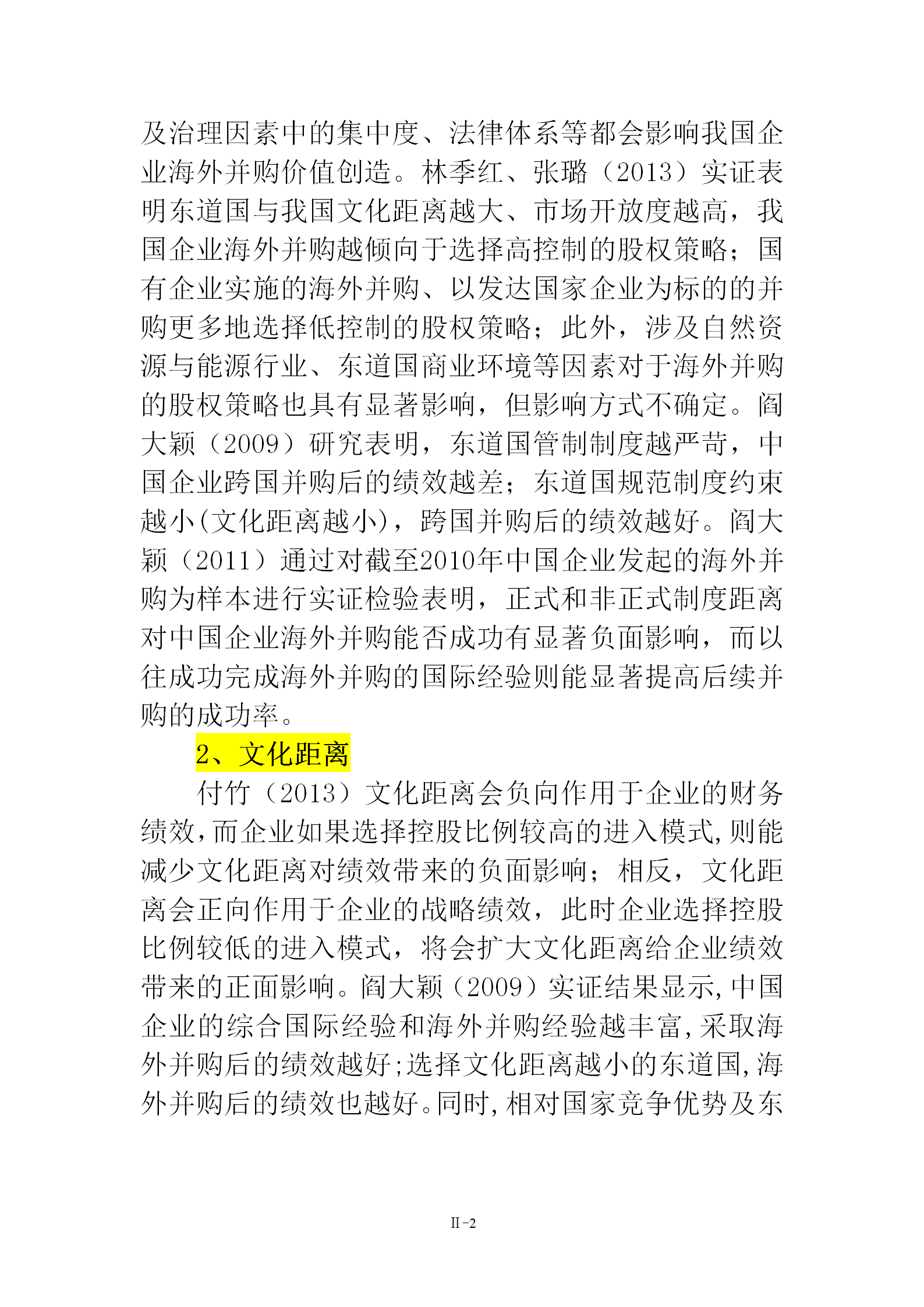 及治理因素中的集中度、法律体系等都会影响我国企业海外并购价值创造。林季红、张璐（2013）实证表明东道国与我国文化距离越大、市场开放度越高，我国企业海外并购越倾向于选择高控制的股权策略；国有企业实施的海外并购、以发达国家企业为标的的并购更多地选择低控制的股权策略；此外，涉及自然资源与能源行业、东道国商业环境等因素对于海外并购的股权策略也具有显著影响，但影响方式不确定。阎大颖（2009）研究表明，东道国管制制度越严苛，中国企业跨国并购后的绩效越差；东道国规范制度约束越小(文化距离越小)，跨国并购后的绩效越好。阎大颖（2011）通过对截至2010年中国企业发起的海外并购为样本进行实证检验表明，正式和非正式制度距离对中国企业海外并购能否成功有显著负面影响，而以往成功完成海外并购的国际经验则能显著提高后续并购的成功率。

2、文化距离

付竹（2013）文化距离会负向作用于企业的财务绩效，而企业如果选择控股比例较高的进入模式，则能减少文化距离对绩效带来的负面影响；相反，文化距离会正向作用于企业的战略绩效，此时企业选择控股比例较低的进入模式，将会扩大文化距离给企业绩效带来的正面影响。阎大颖（2009）实证结果显示，中国企业的综合国际经验和海外并购经验越丰富，采取海外并购后的绩效越好；选择文化距离越小的东道国，海外并购后的绩效也越好。同时，相对国家竞争优势及东

II-2